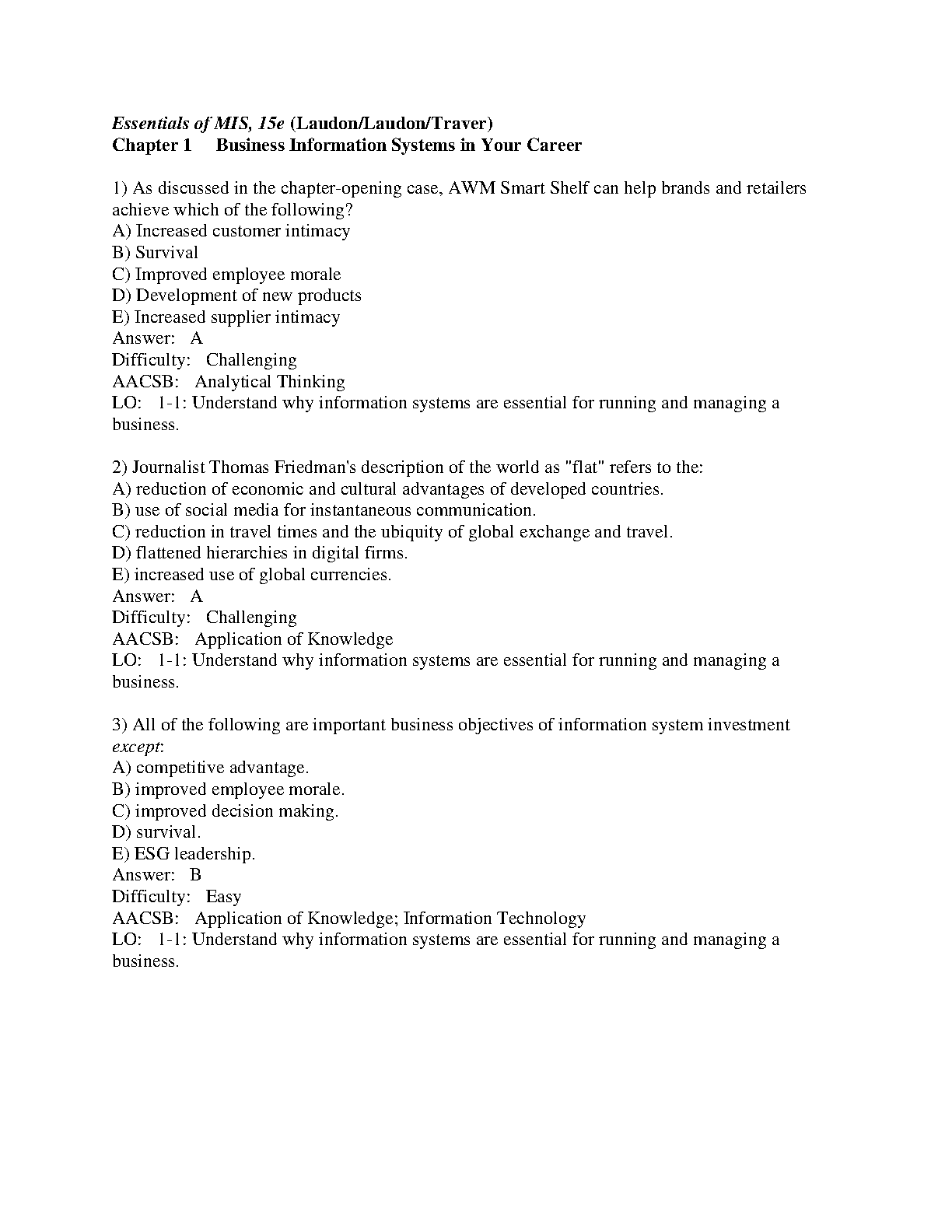 Essentials of MIS, 15e (Laudon/Laudon/Traver)
Chapter 1 Business Information Systems in Your Career

1) As discussed in the chapter-opening case, AWM Smart Shelf can help brands and retailers achieve which of the following?
A) Increased customer intimacy
B) Survival
C) Improved employee morale
D) Development of new products
E) Increased supplier intimacy
Answer: A
Difficulty: Challenging
AACSB: Analytical Thinking
LO: 1-1: Understand why information systems are essential for running and managing a business.

2) Journalist Thomas Friedman's description of the world as "flat" refers to the:
A) reduction of economic and cultural advantages of developed countries.
B) use of social media for instantaneous communication.
C) reduction in travel times and the ubiquity of global exchange and travel.
D) flattened hierarchies in digital firms.
E) increased use of global currencies.
Answer: A
Difficulty: Challenging
AACSB: Application of Knowledge
LO: 1-1: Understand why information systems are essential for running and managing a business.

3) All of the following are important business objectives of information system investment except:
A) competitive advantage.
B) improved employee morale.
C) improved decision making.
D) survival.
E) ESG leadership.
Answer: B
Difficulty: Easy
AACSB: Application of Knowledge; Information Technology
LO: 1-1: Understand why information systems are essential for running and managing a business.